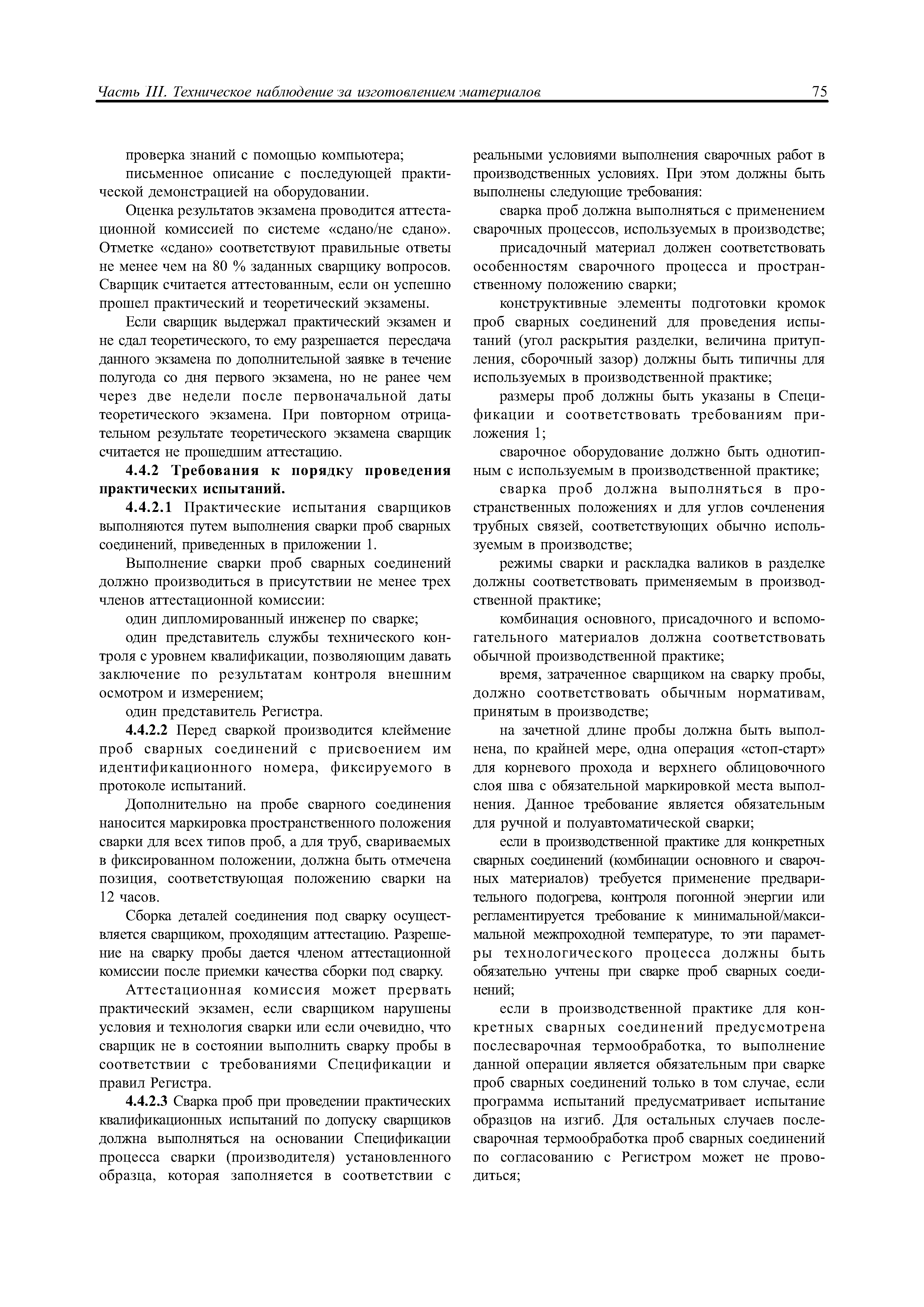 Часть III. Техническое наблюдение за изготовлением материалов 75

проверка знаний с помощью компьютера;

письменное описание с последующей практической демонстрацией на оборудовании.

Оценка результатов экзамена проводится аттестационной комиссией по системе «сдано/не сдано». Отметке «сдано» соответствуют правильные ответы не менее чем на 80 % заданных сварщику вопросов. Сварщик считается аттестованным, если он успешно прошел практический и теоретический экзамены.

Если сварщик выдержал практический экзамен и не сдал теоретического, то ему разрешается пересдача данного экзамена по дополнительной заявке в течение полугода со дня первого экзамена, но не ранее чем через две недели после первоначальной даты теоретического экзамена. При повторном отрицательном результате теоретического экзамена сварщик считается не прошедшим аттестацию.

4.4.2 Требования к порядку проведения практических испытаний.

4.4.2.1 Практические испытания сварщиков выполняются путем выполнения сварки проб сварных соединений, приведенных в приложении 1.

Выполнение сварки проб сварных соединений должно производиться в присутствии не менее трех членов аттестационной комиссии:

один дипломированный инженер по сварке;

один представитель службы технического контроля с уровнем квалификации, позволяющим давать заключение по результатам контроля внешним осмотром и измерением;

один представитель Регистра.

4.4.2.2 Перед сваркой производится клеймение проб сварных соединений с присвоением им идентификационного номера, фиксируемого в протоколе испытаний.

Дополнительно на пробе сварного соединения наносится маркировка пространственного положения сварки для всех типов проб, а для труб, свариваемых в фиксированном положении, должна быть отмечена позиция, соответствующая положению сварки на 12 часов.

Сборка деталей соединения под сварку осуществляется сварщиком, проходящим аттестацию. Разрешение на сварку пробы дается членом аттестационной комиссии после приемки качества сборки под сварку.

Аттестационная комиссия может прервать практический экзамен, если сварщиком нарушены условия и технология сварки или если очевидно, что сварщик не в состоянии выполнить сварку пробы в соответствии с требованиями Спецификации и правил Регистра.

4.4.2.3 Сварка проб при проведении практических квалификационных испытаний по допуску сварщиков должна выполняться на основании Спецификации процесса сварки (производителя) установленного образца, которая заполняется в соответствии с реальными условиями выполнения сварочных работ в производственных условиях. При этом должны быть выполнены следующие требования:

сварка проб должна выполняться с применением сварочных процессов, используемых в производстве;

присадочный материал должен соответствовать особенностям сварочного процесса и пространственному положению сварки;

конструктивные элементы подготовки кромок проб сварных соединений для проведения испытаний (угол раскрытия разделки, величина притупления, сборочный зазор) должны быть типичны для используемых в производственной практике;

размеры проб должны быть указаны в Спецификации и соответствовать требованиям приложения 1;

сварочное оборудование должно быть однотипным с используемым в производственной практике;

сварка проб должна выполняться в пространственных положениях и для углов сочленения трубных связей, соответствующих обычно используемым в производстве;

режимы сварки и раскладка валиков в разделке должны соответствовать применяемым в производственной практике;

комбинация основного, присадочного и вспомогательного материалов должна соответствовать обычной производственной практике;

время, затраченное сварщиком на сварку пробы, должно соответствовать обычным нормативам, принятым в производстве;

на зачетной длине пробы должна быть выполнена, по крайней мере, одна операция «стоп-старт» для корневого прохода и верхнего облицовочного слоя шва с обязательной маркировкой места выполнения. Данное требование является обязательным для ручной и полуавтоматической сварки;

если в производственной практике для конкретных сварных соединений (комбинации основного и сварочных материалов) требуется применение предварительного подогрева, контроля погонной энергии или регламентируется требование к минимальной/максимальной межпроходной температуре, то эти параметры технологического процесса должны быть обязательно учтены при сварке проб сварных соединений;

если в производственной практике для конкретных сварных соединений предусмотрена послесварочная термообработка, то выполнение данной операции является обязательным при сварке проб сварных соединений только в том случае, если программа испытаний предусматривает испытание образцов на изгиб. Для остальных случаев послесварочная термообработка проб сварных соединений по согласованию с Регистром может не проводиться;